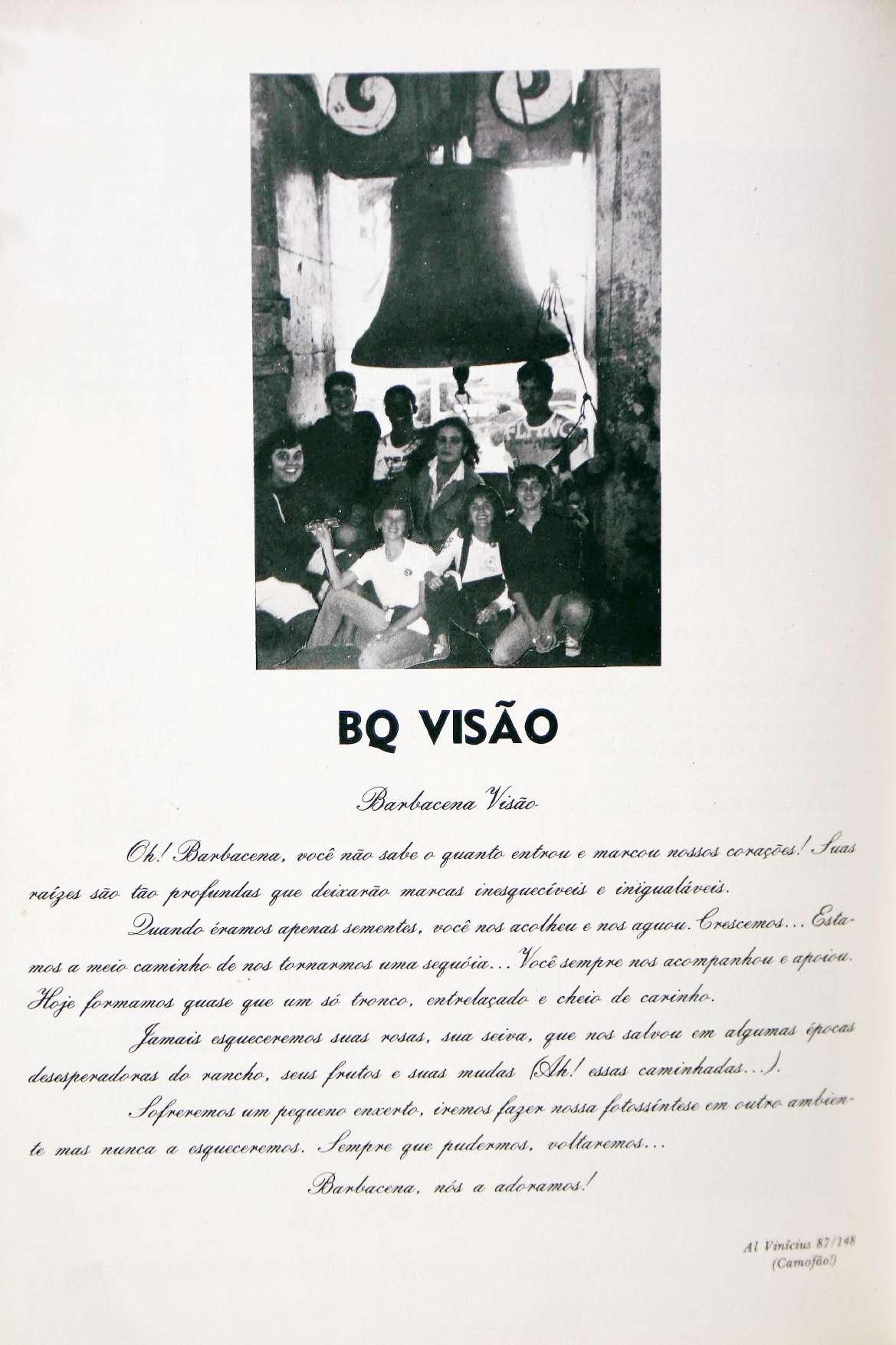 BQ VISÃO

Barbacena Visão

Oh! Barbacena, você não sabe o quanto entrou e marcou nossos corações! Suas raízes são tão profundas que deixarão marcas inesquecíveis e inigualáveis.

Quando éramos apenas sementes, você nos acolheu e nos aguou. Crescemos... Estamos a meio caminho de nos tornarmos uma sequóia... Você sempre nos acompanhou e apoiou. Hoje formamos quase que um só tronco, entrelaçado e cheio de carinho.

Jamais esqueceremos suas rosas, sua seiva, que nos salvou em algumas épocas desesperadoras do rancho, seus frutos e suas mudas (Ah! essas caminhadas...).

Sofreremos um pequeno enxerto, iremos fazer nossa fotossíntese em outro ambiente mas nunca a esqueceremos. Sempre que pudermos, voltaremos...

Barbacena, nós a adoramos!

Al Vinícius 87/148
(Camofão!)